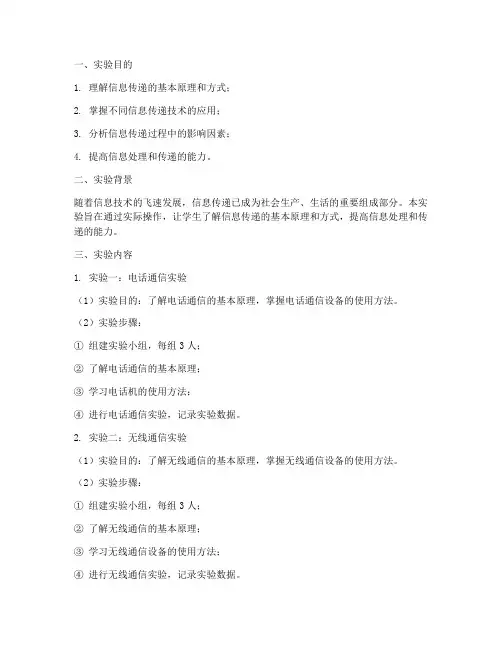 一、实验目的

1. 理解信息传递的基本原理和方式；

2. 掌握不同信息传递技术的应用；

3. 分析信息传递过程中的影响因素；

4. 提高信息处理和传递的能力。

二、实验背景

随着信息技术的飞速发展，信息传递已成为社会生产、生活的重要组成部分。本实验旨在通过实际操作，让学生了解信息传递的基本原理和方式，提高信息处理和传递的能力。

三、实验内容

1. 实验一：电话通信实验

（1）实验目的：了解电话通信的基本原理，掌握电话通信设备的使用方法。

（2）实验步骤：

① 组建实验小组，每组 3 人；

② 了解电话通信的基本原理；

③ 学习电话机的使用方法；

④ 进行电话通信实验，记录实验数据。

2. 实验二：无线通信实验

（1）实验目的：了解无线通信的基本原理，掌握无线通信设备的使用方法。

（2）实验步骤：

① 组建实验小组，每组 3 人；

② 了解无线通信的基本原理；

③ 学习无线通信设备的使用方法；

④ 进行无线通信实验，记录实验数据。